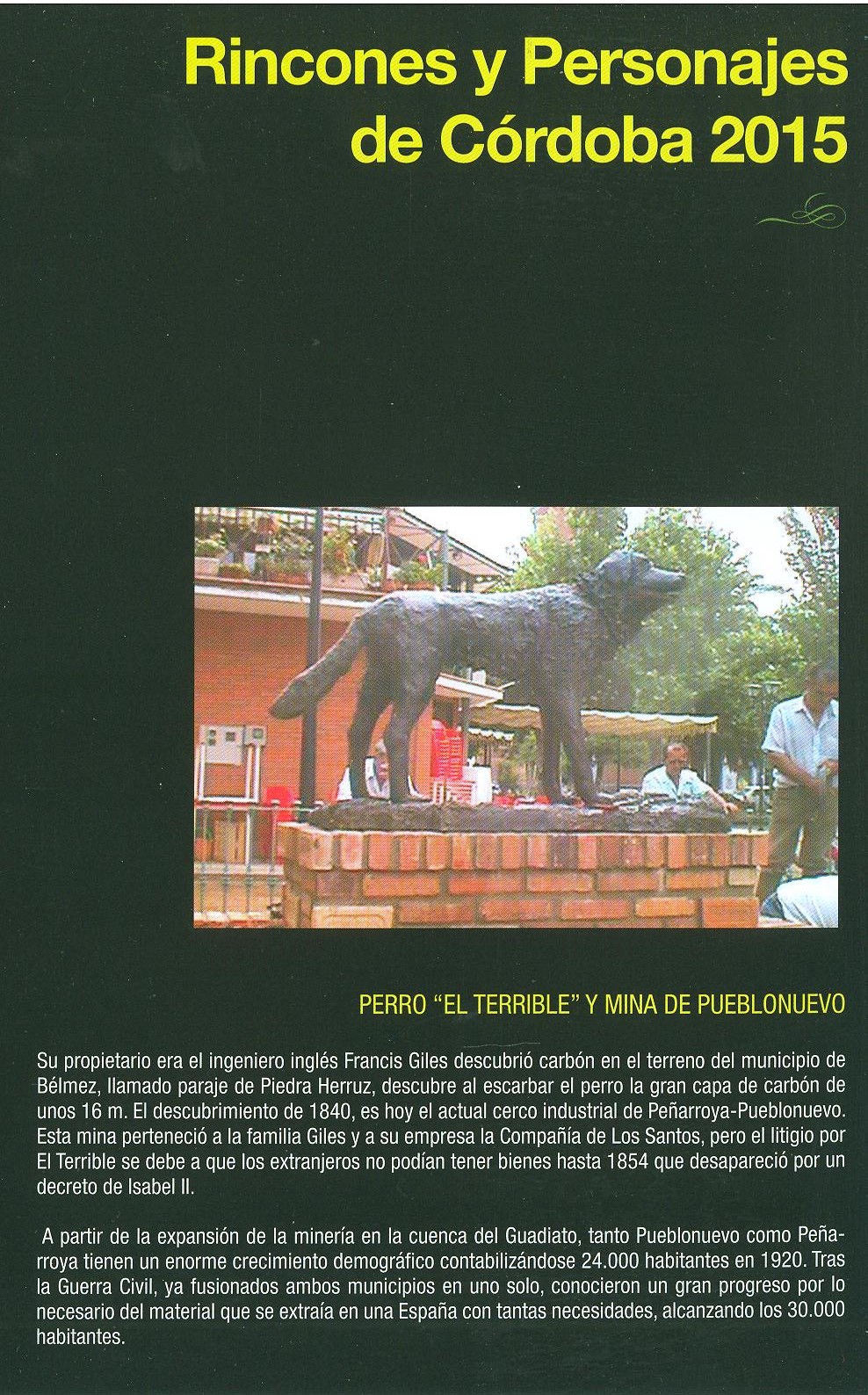 Rincones y Personajes de Córdoba 2015

PERRO "EL TERRIBLE" Y MINA DE PUEBLONUEVO

Su propietario era el ingeniero inglés Francis Giles descubrió carbón en el terreno del municipio de Bélmez, llamado paraje de Piedra Herruz, descubre al escarbar el perro la gran capa de carbón de unos 16 m. El descubrimiento de 1840, es hoy el actual cerco industrial de Peñarroya-Pueblonuevo. Esta mina perteneció a la familia Giles y a su empresa la Compañía de Los Santos, pero el litigio por El Terrible se debe a que los extranjeros no podían tener bienes hasta 1854 que desapareció por un decreto de Isabel II.

A partir de la expansión de la minería en la cuenca del Guadiato, tanto Pueblonuevo como Peñarroya tienen un enorme crecimiento demográfico contabilizándose 24.000 habitantes en 1920. Tras la Guerra Civil, ya fusionados ambos municipios en uno solo, conocieron un gran progreso por lo necesario del material que se extraía en una España con tantas necesidades, alcanzando los 30.000 habitantes.